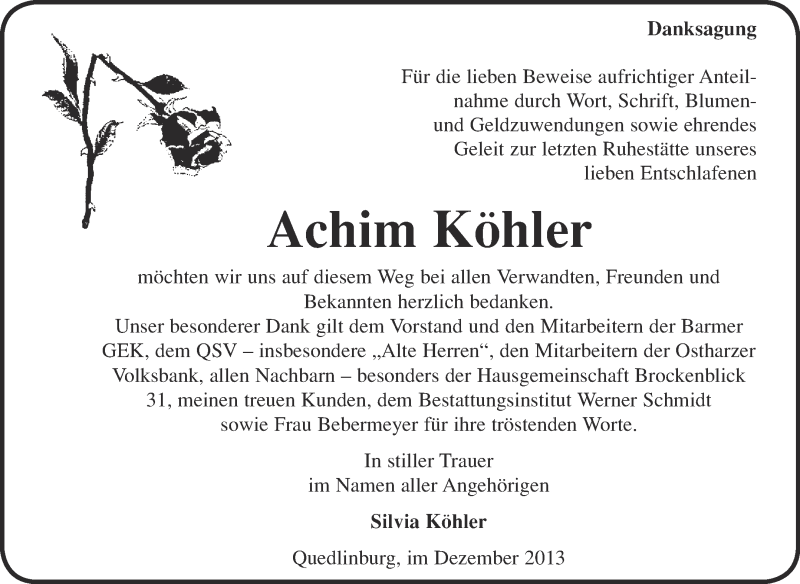 Danksagung

Für die lieben Beweise aufrichtiger Anteilnahme durch Wort, Schrift, Blumen- und Geldzuwendungen sowie ehrendes Geleit zur letzten Ruhestätte unseres lieben Entschlafenen

Achim Köhler

möchten wir uns auf diesem Weg bei allen Verwandten, Freunden und Bekannten herzlich bedanken.
Unser besonderer Dank gilt dem Vorstand und den Mitarbeitern der Barmer GEK, dem QSV – insbesondere „Alte Herren“, den Mitarbeitern der Ostharzer Volksbank, allen Nachbarn – besonders der Hausgemeinschaft Brockenblick 31, meinen treuen Kunden, dem Bestattungsinstitut Werner Schmidt sowie Frau Bebermeyer für ihre tröstenden Worte.

In stiller Trauer
im Namen aller Angehörigen

Silvia Köhler

Quedlinburg, im Dezember 2013